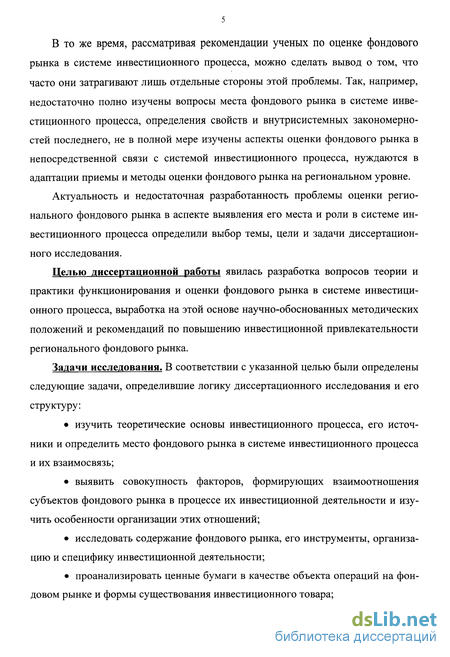 5

В то же время, рассматривая рекомендации ученых по оценке фондового рынка в системе инвестиционного процесса, можно сделать вывод о том, что часто они затрагивают лишь отдельные стороны этой проблемы. Так, например, недостаточно полно изучены вопросы места фондового рынка в системе инвестиционного процесса, определения свойств и внутрисистемных закономерностей последнего, не в полной мере изучены аспекты оценки фондового рынка в непосредственной связи с системой инвестиционного процесса, нуждаются в адаптации приемы и методы оценки фондового рынка на региональном уровне.

Актуальность и недостаточная разработанность проблемы оценки регионального фондового рынка в аспекте выявления его места и роли в системе инвестиционного процесса определили выбор темы, цели и задачи диссертационного исследования.

Целью диссертационной работы явилась разработка вопросов теории и практики функционирования и оценки фондового рынка в системе инвестиционного процесса, выработка на этой основе научно-обоснованных методических положений и рекомендаций по повышению инвестиционной привлекательности регионального фондового рынка.

Задачи исследования. В соответствии с указанной целью были определены следующие задачи, определившие логику диссертационного исследования и его структуру:

• изучить теоретические основы инвестиционного процесса, его источники и определить место фондового рынка в системе инвестиционного процесса и их взаимосвязь;

• выявить совокупность факторов, формирующих взаимоотношения субъектов фондового рынка в процессе их инвестиционной деятельности и изучить особенности организации этих отношений;

• исследовать содержание фондового рынка, его инструменты, организацию и специфику инвестиционной деятельности;

• проанализировать ценные бумаги в качестве объекта операций на фондовом рынке и формы существования инвестиционного товара;

dsLib.net
библиотека диссертаций